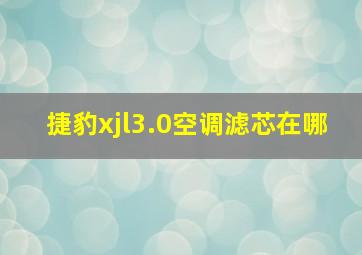 捷豹xjl3.0空调滤芯在哪